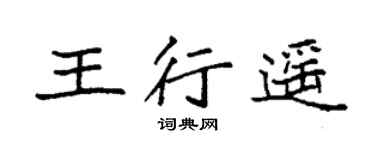 王行遥

词典网